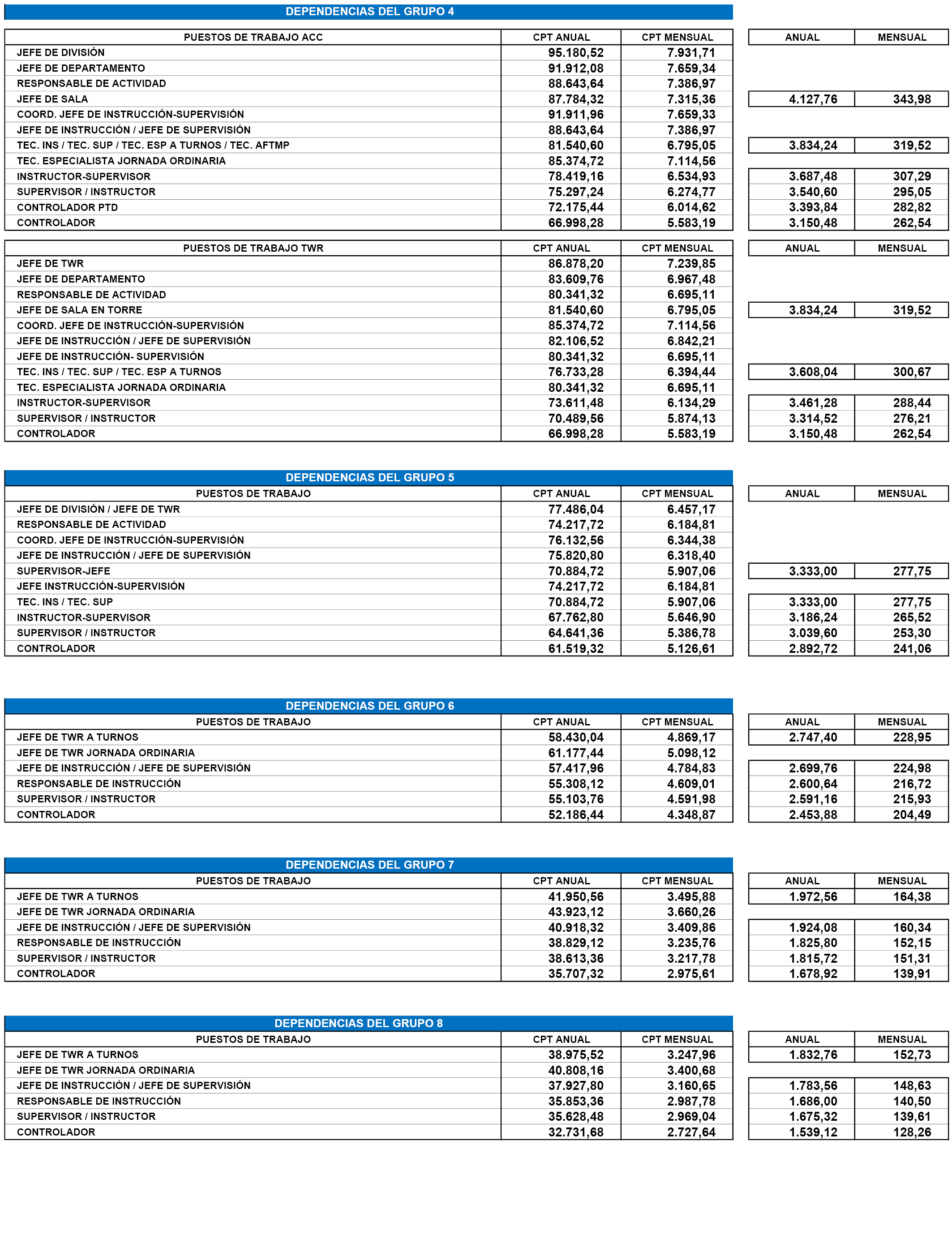 DEPENDENCIAS DEL GRUPO 4

| PUESTOS DE TRABAJO ACC | CPT ANUAL | CPT MENSUAL | ANUAL | MENSUAL |
|---|---|---|---|---|
| JEFE DE DIVISIÓN | 95.180,52 | 7.931,71 | | |
| JEFE DE DEPARTAMENTO | 91.912,08 | 7.659,34 | | |
| RESPONSABLE DE ACTIVIDAD | 88.643,64 | 7.386,97 | | |
| JEFE DE SALA | 87.784,32 | 7.315,36 | 4.127,76 | 343,98 |
| COORD. JEFE DE INSTRUCCIÓN-SUPERVISIÓN | 91.911,96 | 7.659,33 | | |
| JEFE DE INSTRUCCIÓN / JEFE DE SUPERVISIÓN | 88.643,64 | 7.386,97 | | |
| TEC. INS / TEC. SUP / TEC. ESP A TURNOS / TEC. AFTMP | 81.540,60 | 6.795,05 | 3.834,24 | 319,52 |
| TEC. ESPECIALISTA JORNADA ORDINARIA | 85.374,72 | 7.114,56 | | |
| INSTRUCTOR-SUPERVISOR | 78.419,16 | 6.534,93 | 3.687,48 | 307,29 |
| SUPERVISOR / INSTRUCTOR | 75.297,24 | 6.274,77 | 3.540,60 | 295,05 |
| CONTROLADOR PTD | 72.175,44 | 6.014,62 | 3.393,84 | 282,82 |
| CONTROLADOR | 66.998,28 | 5.583,19 | 3.150,48 | 262,54 |

| PUESTOS DE TRABAJO TWR | CPT ANUAL | CPT MENSUAL | ANUAL | MENSUAL |
|---|---|---|---|---|
| JEFE DE TWR | 86.878,20 | 7.239,85 | | |
| JEFE DE DEPARTAMENTO | 83.609,76 | 6.967,48 | | |
| RESPONSABLE DE ACTIVIDAD | 80.341,32 | 6.695,11 | | |
| JEFE DE SALA EN TORRE | 81.540,60 | 6.795,05 | 3.834,24 | 319,52 |
| COORD. JEFE DE INSTRUCCIÓN-SUPERVISIÓN | 85.374,72 | 7.114,56 | | |
| JEFE DE INSTRUCCIÓN / JEFE DE SUPERVISIÓN | 82.106,52 | 6.842,21 | | |
| JEFE DE INSTRUCCIÓN- SUPERVISIÓN | 80.341,32 | 6.695,11 | | |
| TEC. INS / TEC. SUP / TEC. ESP A TURNOS | 76.733,28 | 6.394,44 | 3.608,04 | 300,67 |
| TEC. ESPECIALISTA JORNADA ORDINARIA | 80.341,32 | 6.695,11 | | |
| INSTRUCTOR-SUPERVISOR | 73.611,48 | 6.134,29 | 3.461,28 | 288,44 |
| SUPERVISOR / INSTRUCTOR | 70.489,56 | 5.874,13 | 3.314,52 | 276,21 |
| CONTROLADOR | 66.998,28 | 5.583,19 | 3.150,48 | 262,54 |

DEPENDENCIAS DEL GRUPO 5

| PUESTOS DE TRABAJO | CPT ANUAL | CPT MENSUAL | ANUAL | MENSUAL |
|---|---|---|---|---|
| JEFE DE DIVISIÓN / JEFE DE TWR | 77.486,04 | 6.457,17 | | |
| RESPONSABLE DE ACTIVIDAD | 74.217,72 | 6.184,81 | | |
| COORD. JEFE DE INSTRUCCIÓN-SUPERVISIÓN | 76.132,56 | 6.344,38 | | |
| JEFE DE INSTRUCCIÓN / JEFE DE SUPERVISIÓN | 75.820,80 | 6.318,40 | | |
| SUPERVISOR-JEFE | 70.884,72 | 5.907,06 | 3.333,00 | 277,75 |
| JEFE INSTRUCCIÓN-SUPERVISIÓN | 74.217,72 | 6.184,81 | | |
| TEC. INS / TEC. SUP | 70.884,72 | 5.907,06 | 3.333,00 | 277,75 |
| INSTRUCTOR-SUPERVISOR | 67.762,80 | 5.646,90 | 3.186,24 | 265,52 |
| SUPERVISOR / INSTRUCTOR | 64.641,36 | 5.386,78 | 3.039,60 | 253,30 |
| CONTROLADOR | 61.519,32 | 5.126,61 | 2.892,72 | 241,06 |

DEPENDENCIAS DEL GRUPO 6

| PUESTOS DE TRABAJO | CPT ANUAL | CPT MENSUAL | ANUAL | MENSUAL |
|---|---|---|---|---|
| JEFE DE TWR A TURNOS | 58.430,04 | 4.869,17 | 2.747,40 | 228,95 |
| JEFE DE TWR JORNADA ORDINARIA | 61.177,44 | 5.098,12 | | |
| JEFE DE INSTRUCCIÓN / JEFE DE SUPERVISIÓN | 57.417,96 | 4.784,83 | 2.699,76 | 224,98 |
| RESPONSABLE DE INSTRUCCIÓN | 55.308,12 | 4.609,01 | 2.600,64 | 216,72 |
| SUPERVISOR / INSTRUCTOR | 55.103,76 | 4.591,98 | 2.591,16 | 215,93 |
| CONTROLADOR | 52.186,44 | 4.348,87 | 2.453,88 | 204,49 |

DEPENDENCIAS DEL GRUPO 7

| PUESTOS DE TRABAJO | CPT ANUAL | CPT MENSUAL | ANUAL | MENSUAL |
|---|---|---|---|---|
| JEFE DE TWR A TURNOS | 41.950,56 | 3.495,88 | 1.972,56 | 164,38 |
| JEFE DE TWR JORNADA ORDINARIA | 43.923,12 | 3.660,26 | | |
| JEFE DE INSTRUCCIÓN / JEFE DE SUPERVISIÓN | 40.918,32 | 3.409,86 | 1.924,08 | 160,34 |
| RESPONSABLE DE INSTRUCCIÓN | 38.829,12 | 3.235,76 | 1.825,80 | 152,15 |
| SUPERVISOR / INSTRUCTOR | 38.613,36 | 3.217,78 | 1.815,72 | 151,31 |
| CONTROLADOR | 35.707,32 | 2.975,61 | 1.678,92 | 139,91 |

DEPENDENCIAS DEL GRUPO 8

| PUESTOS DE TRABAJO | CPT ANUAL | CPT MENSUAL | ANUAL | MENSUAL |
|---|---|---|---|---|
| JEFE DE TWR A TURNOS | 38.975,52 | 3.247,96 | 1.832,76 | 152,73 |
| JEFE DE TWR JORNADA ORDINARIA | 40.808,16 | 3.400,68 | | |
| JEFE DE INSTRUCCIÓN / JEFE DE SUPERVISIÓN | 37.927,80 | 3.160,65 | 1.783,56 | 148,63 |
| RESPONSABLE DE INSTRUCCIÓN | 35.853,36 | 2.987,78 | 1.686,00 | 140,50 |
| SUPERVISOR / INSTRUCTOR | 35.628,48 | 2.969,04 | 1.675,32 | 139,61 |
| CONTROLADOR | 32.731,68 | 2.727,64 | 1.539,12 | 128,26 |